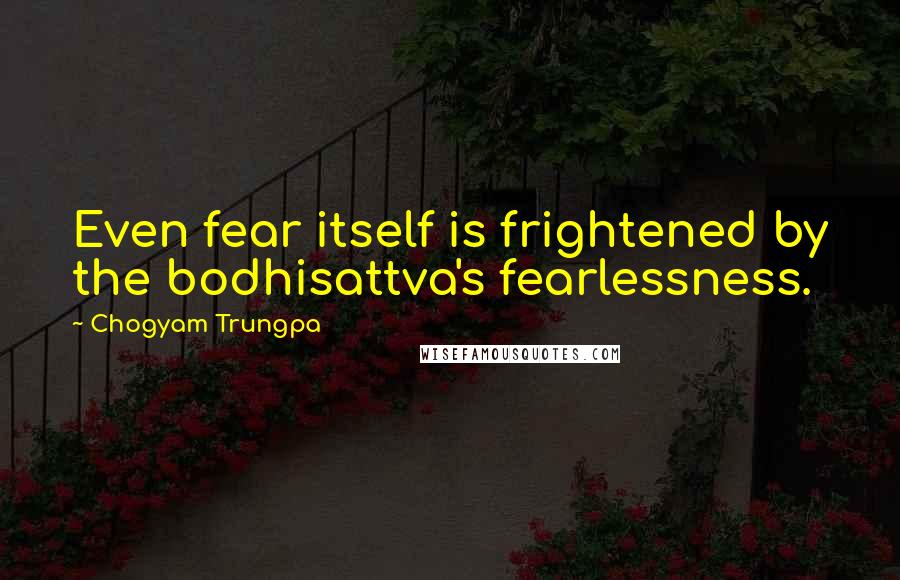 Even fear itself is frightened by the bodhisattva's fearlessness.

~ Chogyam Trungpa

WISEFAMOUSQUOTES.COM